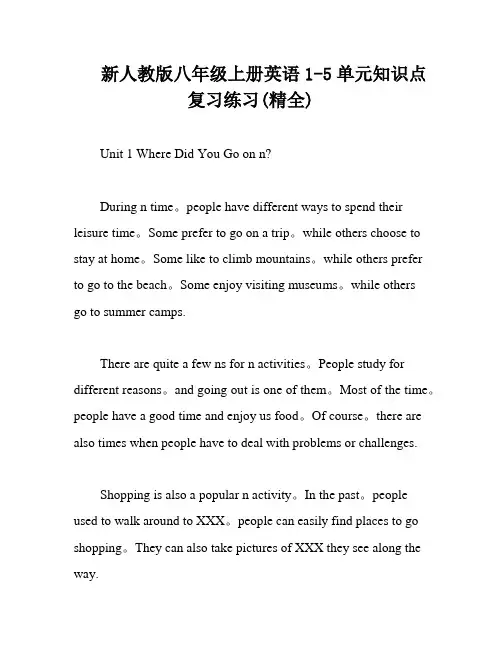 新人教版八年级上册英语 1-5 单元知识点复习练习(精全)

Unit 1 Where Did You Go on n?

During n time。people have different ways to spend their leisure time。Some prefer to go on a trip。while others choose to stay at home。Some like to climb mountains。while others prefer to go to the beach。Some enjoy visiting museums。while others go to summer camps.

There are quite a few ns for n activities。People study for different reasons。and going out is one of them。Most of the time。people have a good time and enjoy us food。Of course。there are also times when people have to deal with problems or challenges.

Shopping is also a popular n activity。In the past。people used to walk around to XXX。people can easily find places to go shopping。They can also take pictures of XXX they see along the way.